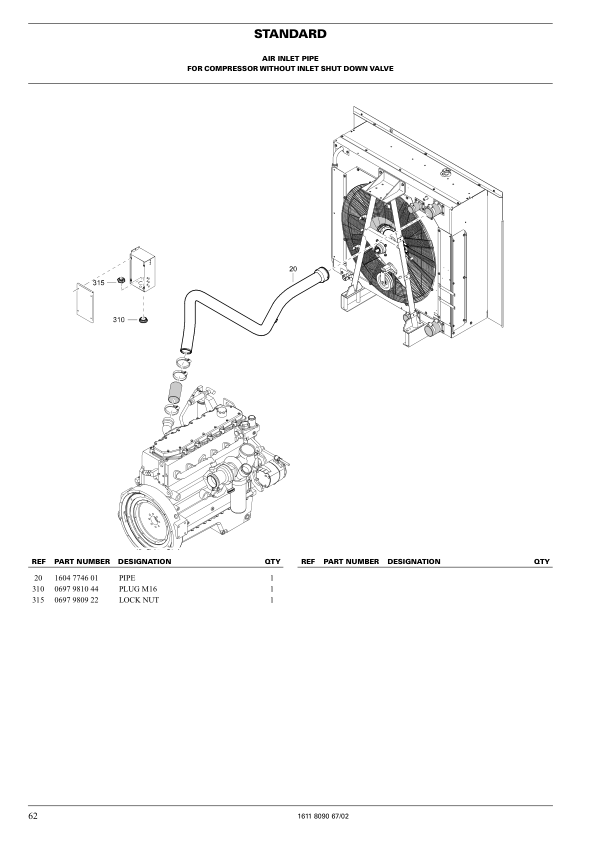 STANDARD

AIR INLET PIPE
FOR COMPRESSOR WITHOUT INLET SHUT DOWN VALVE

20

315

310

| REF | PART NUMBER | DESIGNATION | QTY |
|---|---|---|---|
| 20 | 1604 7746 01 | PIPE | 1 |
| 310 | 0697 9810 44 | PLUG M16 | 1 |
| 315 | 0697 9809 22 | LOCK NUT | 1 |

| REF | PART NUMBER | DESIGNATION | QTY |
|---|---|---|---|

62

1611 8090 67/02